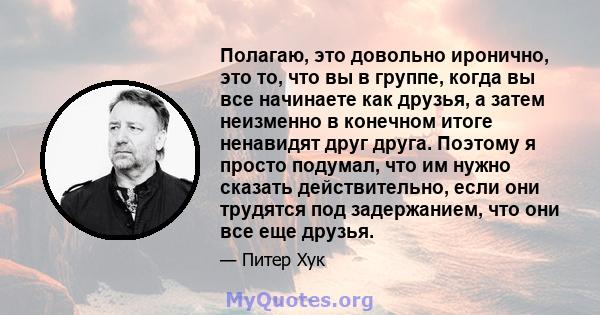 Полагаю, это довольно иронично, это то, что вы в группе, когда вы все начинаете как друзья, а затем неизменно в конечном итоге ненавидят друг друга. Поэтому я просто подумал, что им нужно сказать действительно, если они трудятся под задержанием, что они все еще друзья.

— Питер Хук

MyQuotes.org